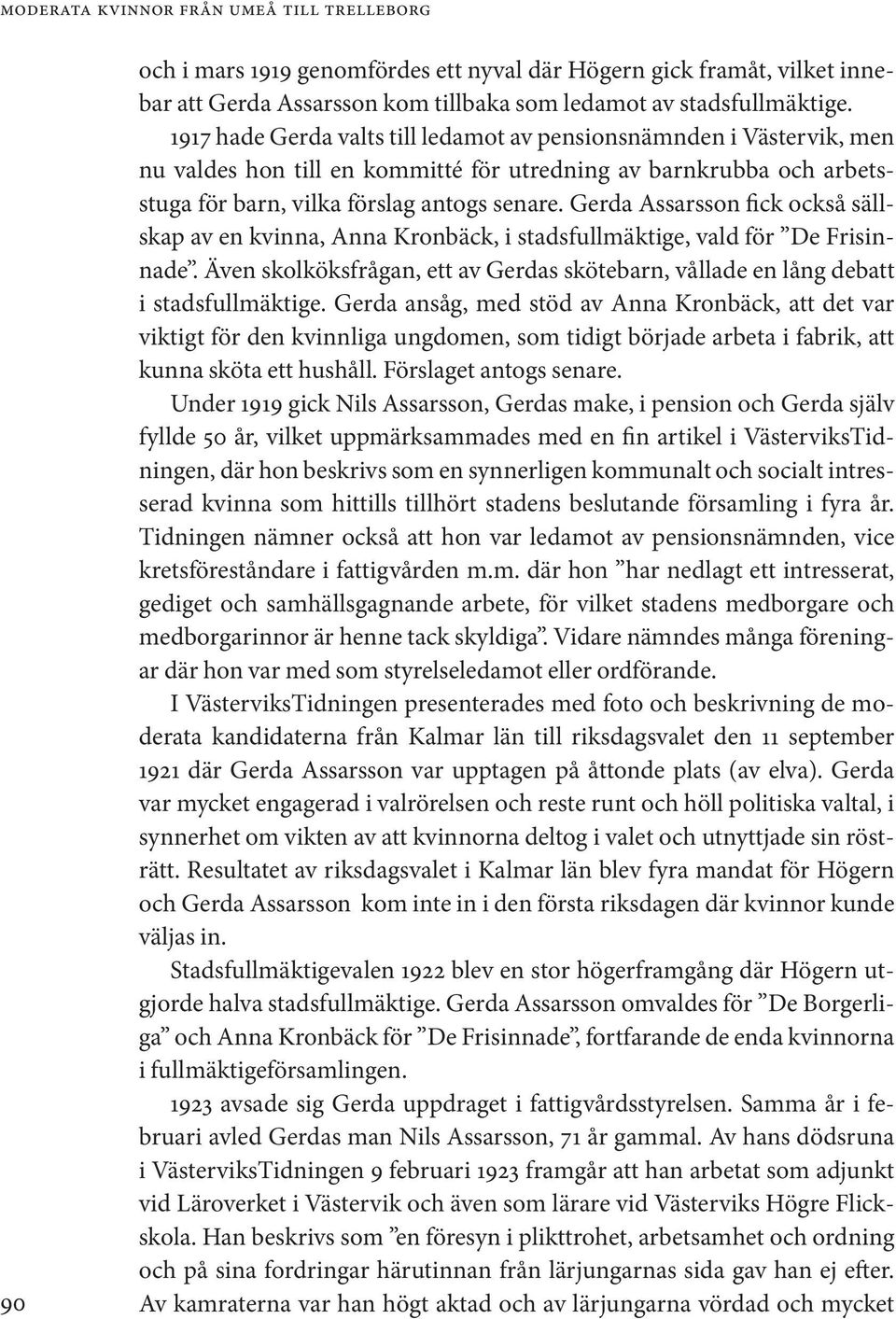 MODERATA KVINNOR FRÅN UMEÅ TILL TRELLEBORG

och i mars 1919 genomfördes ett nyval där Högern gick framåt, vilket innebar att Gerda Assarsson kom tillbaka som ledamot av stadsfullmäktige. 1917 hade Gerda valts till ledamot av pensionsnämnden i Västervik, men nu valdes hon till en kommitté för utredning av barnkrubba och arbetsstuga för barn, vilka förslag antogs senare. Gerda Assarsson fick också sällskap av en kvinna, Anna Kronbäck, i stadsfullmäktige, vald för ”De Frisinnade”. Även skolköksfrågan, ett av Gerdas skötebarn, vållade en lång debatt i stadsfullmäktige. Gerda ansåg, med stöd av Anna Kronbäck, att det var viktigt för den kvinnliga ungdomen, som tidigt började arbeta i fabrik, att kunna sköta ett hushåll. Förslaget antogs senare.

Under 1919 gick Nils Assarsson, Gerdas make, i pension och Gerda själv fyllde 50 år, vilket uppmärksammades med en fin artikel i VästerviksTidningen, där hon beskrivs som en synnerligen kommunalt och socialt intresserad kvinna som hittills tillhört stadens beslutande församling i fyra år. Tidningen nämner också att hon var ledamot av pensionsnämnden, vice kretsföreståndare i fattigvården m.m. där hon ”har nedlagt ett intresserat, gediget och samhällsgagnande arbete, för vilket stadens medborgare och medborgarinnor är henne tack skyldiga”. Vidare nämndes många föreningar där hon var med som styrelseledamot eller ordförande.

I VästerviksTidningen presenterades med foto och beskrivning de moderata kandidaterna från Kalmar län till riksdagsvalet den 11 september 1921 där Gerda Assarsson var upptagen på åttonde plats (av elva). Gerda var mycket engagerad i valrörelsen och reste runt och höll politiska valtal, i synnerhet om vikten av att kvinnorna deltog i valet och utnyttjade sin rösträtt. Resultatet av riksdagsvalet i Kalmar län blev fyra mandat för Högern och Gerda Assarsson kom inte in i den första riksdagen där kvinnor kunde väljas in.

Stadsfullmäktigevalen 1922 blev en stor högerframgång där Högern utgjorde halva stadsfullmäktige. Gerda Assarsson omvaldes för ”De Borgerliga” och Anna Kronbäck för ”De Frisinnade”, fortfarande de enda kvinnorna i fullmäktigeförsamlingen.

1923 avsade sig Gerda uppdraget i fattigvårdsstyrelsen. Samma år i februari avled Gerdas man Nils Assarsson, 71 år gammal. Av hans dödsruna i VästerviksTidningen 9 februari 1923 framgår att han arbetat som adjunkt vid Läroverket i Västervik och även som lärare vid Västerviks Högre Flickskola. Han beskrivs som ”en föresyn i plikttrohet, arbetsamhet och ordning och på sina fordringar härutinnan från lärjungarnas sida gav han ej efter. Av kamraterna var han högt aktad och av lärjungarna vördad och mycket

90